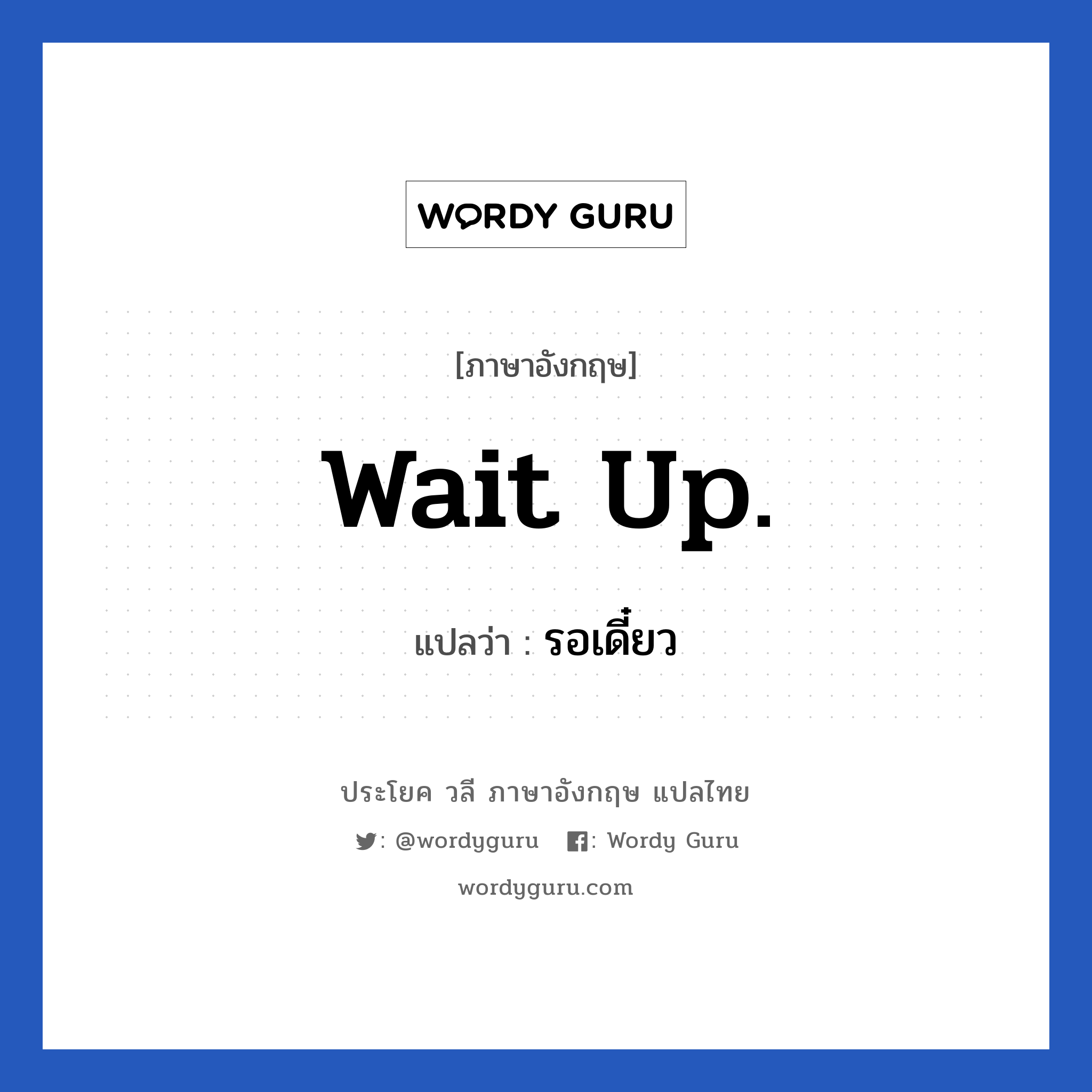 WORDY GURU

[ภาษาอังกฤษ]

Wait Up.

แปลว่า : รอเดี๋ยว

ประโยค วลี ภาษาอังกฤษ แปลไทย

: @wordyguru : Wordy Guru

wordyguru.com